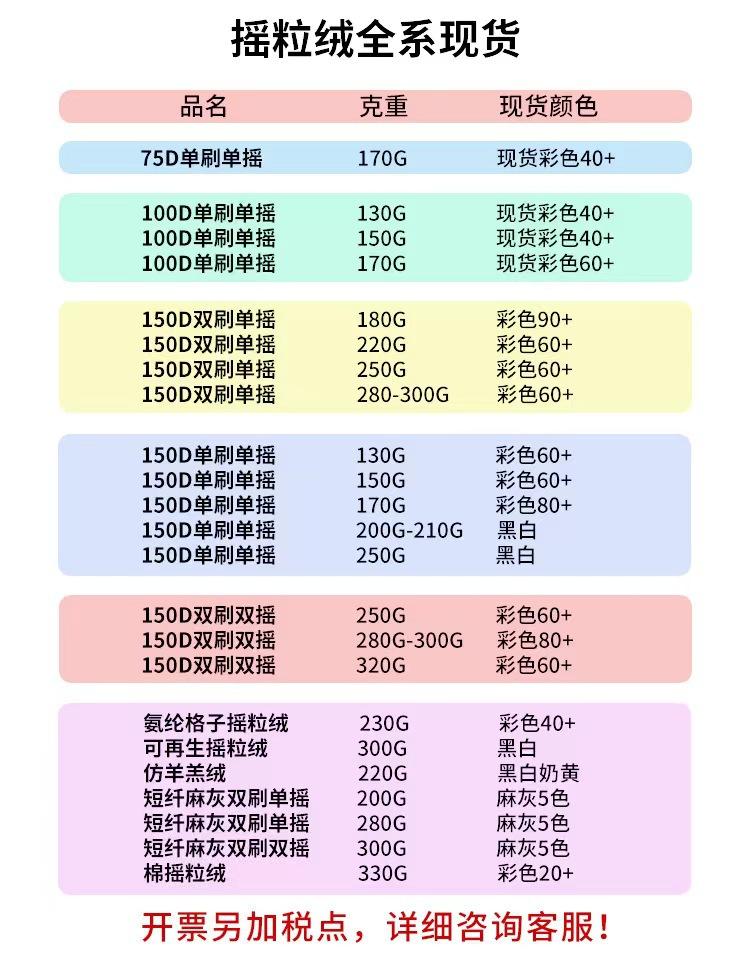 摇粒绒全系现货

| 品名 | 克重 | 现货颜色 |
|---|---|---|
| 75D单刷单摇 | 170G | 现货彩色40+ |
| 100D单刷单摇 | 130G | 现货彩色40+ |
| 100D单刷单摇 | 150G | 现货彩色40+ |
| 100D单刷单摇 | 170G | 现货彩色60+ |
| 150D双刷单摇 | 180G | 彩色90+ |
| 150D双刷单摇 | 220G | 彩色60+ |
| 150D双刷单摇 | 250G | 彩色60+ |
| 150D双刷单摇 | 280-300G | 彩色60+ |
| 150D单刷单摇 | 130G | 彩色60+ |
| 150D单刷单摇 | 150G | 彩色60+ |
| 150D单刷单摇 | 170G | 彩色80+ |
| 150D单刷单摇 | 200G-210G | 黑白 |
| 150D单刷单摇 | 250G | 黑白 |
| 150D双刷双摇 | 250G | 彩色60+ |
| 150D双刷双摇 | 280G-300G | 彩色80+ |
| 150D双刷双摇 | 320G | 彩色60+ |
| 氨纶格子摇粒绒 | 230G | 彩色40+ |
| 可再生摇粒绒 | 300G | 黑白 |
| 仿羊羔绒 | 220G | 黑白奶黄 |
| 短纤麻灰双刷单摇 | 200G | 麻灰5色 |
| 短纤麻灰双刷单摇 | 280G | 麻灰5色 |
| 短纤麻灰双刷双摇 | 300G | 麻灰5色 |
| 棉摇粒绒 | 330G | 彩色20+ |

开票另加税点，详细咨询客服！